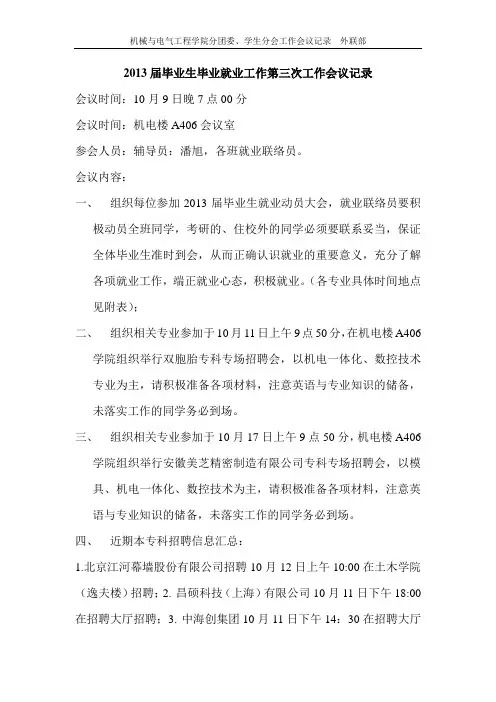 机械与电气工程学院分团委、学生分会工作会议记录　外联部

2013 届毕业生毕业就业工作第三次工作会议记录

会议时间：10 月 9 日晚 7 点 00 分

会议时间：机电楼 A406 会议室

参会人员：辅导员：潘旭，各班就业联络员。

会议内容：

一、　组织每位参加 2013 届毕业生就业动员大会，就业联络员要积极动员全班同学，考研的、住校外的同学必须要联系妥当，保证全体毕业生准时到会，从而正确认识就业的重要意义，充分了解各项就业工作，端正就业心态，积极就业。（各专业具体时间地点见附表）；

二、　组织相关专业参加于 10 月 11 日上午 9 点 50 分，在机电楼 A406 学院组织举行双胞胎专科专场招聘会，以机电一体化、数控技术专业为主，请积极准备各项材料，注意英语与专业知识的储备，未落实工作的同学务必到场。

三、　组织相关专业参加于 10 月 17 日上午 9 点 50 分，机电楼 A406 学院组织举行安徽美芝精密制造有限公司专科专场招聘会，以模具、机电一体化、数控技术为主，请积极准备各项材料，注意英语与专业知识的储备，未落实工作的同学务必到场。

四、　近期本专科招聘信息汇总：

1.北京江河幕墙股份有限公司招聘 10 月 12 日上午 10:00 在土木学院（逸夫楼）招聘；2. 昌硕科技（上海）有限公司 10 月 11 日下午 18:00 在招聘大厅招聘；3. 中海创集团 10 月 11 日下午 14：30 在招聘大厅